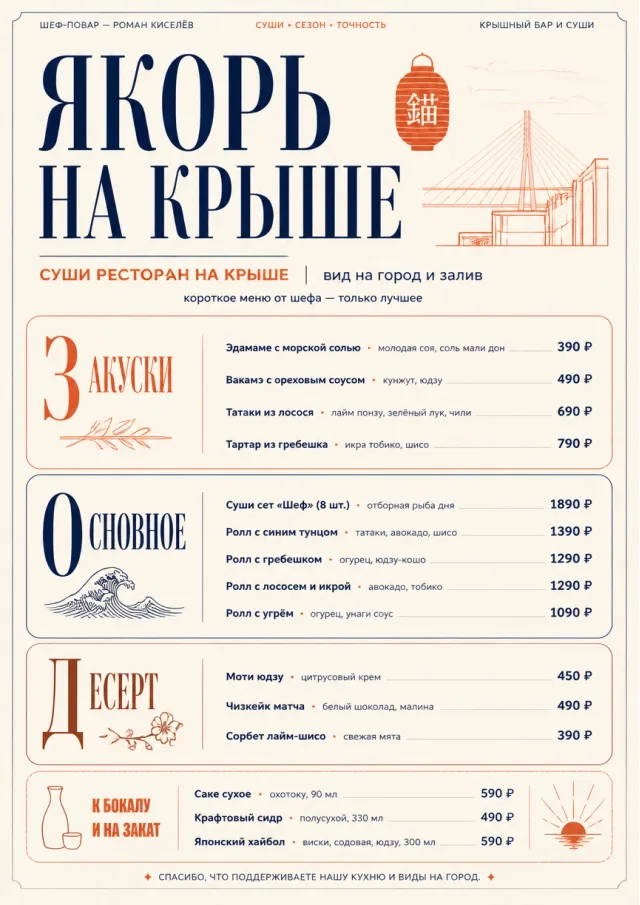 ШЕФ-ПОВАР — РОМАН КИСЕЛЁВ

СУШИ • СЕЗОН • ТОЧНОСТЬ

КРЫШНЫЙ БАР И СУШИ

ЯКОРЬ НА КРЫШЕ

錨

СУШИ РЕСТОРАН НА КРЫШЕ | вид на город и залив

короткое меню от шефа — только лучшее

ЗАКУСКИ

Эдамаме с морской солью • молодая соя, соль мали дон 390 ₽

Вакамэ с ореховым соусом • кунжут, юдзу 490 ₽

Татаки из лосося • лайм понзу, зелёный лук, чили 690 ₽

Тартар из гребешка • икра тобико, шисо 790 ₽

ОСНОВНОЕ

Суши сет «Шеф» (8 шт.) • отборная рыба дня 1890 ₽

Ролл с синим тунцом • татаки, авокадо, шисо 1390 ₽

Ролл с гребешком • огурец, юдзу-кошо 1290 ₽

Ролл с лососем и икрой • авокадо, тобико 1290 ₽

Ролл с угрём • огурец, унаги соус 1090 ₽

ДЕСЕРТ

Моти юдзу • цитрусовый крем 450 ₽

Чизкейк матча • белый шоколад, малина 490 ₽

Сорбет лайм-шисо • свежая мята 390 ₽

К БОКАЛУ И НА ЗАКАТ

Саке сухое • охотоку, 90 мл 590 ₽

Крафтовый сидр • полусухой, 330 мл 490 ₽

Японский хайбол • виски, содовая, юдзу, 300 мл 590 ₽

✦ СПАСИБО, ЧТО ПОДДЕРЖИВАЕТЕ НАШУ КУХНЮ И ВИДЫ НА ГОРОД. ✦